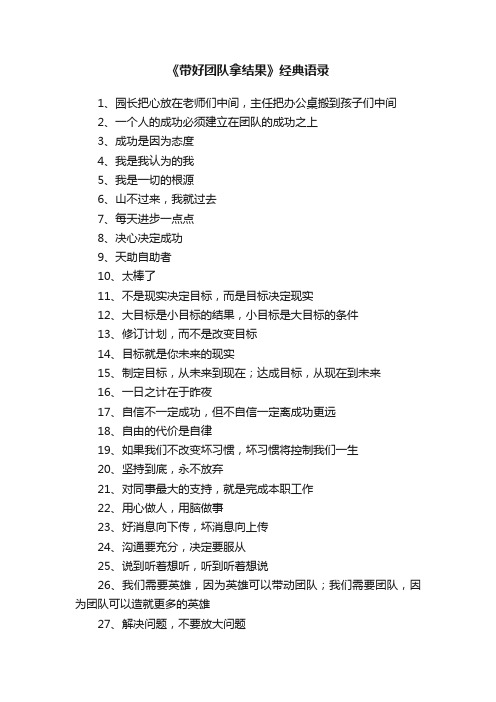 《带好团队拿结果》经典语录

1、园长把心放在老师们中间，主任把办公桌搬到孩子们中间

2、一个人的成功必须建立在团队的成功之上

3、成功是因为态度

4、我是我认为的我

5、我是一切的根源

6、山不过来，我就过去

7、每天进步一点点

8、决心决定成功

9、天助自助者

10、太棒了

11、不是现实决定目标，而是目标决定现实

12、大目标是小目标的结果，小目标是大目标的条件

13、修订计划，而不是改变目标

14、目标就是你未来的现实

15、制定目标，从未来到现在；达成目标，从现在到未来

16、一日之计在于昨夜

17、自信不一定成功，但不自信一定离成功更远

18、自由的代价是自律

19、如果我们不改变坏习惯，坏习惯将控制我们一生

20、坚持到底，永不放弃

21、对同事最大的支持，就是完成本职工作

22、用心做人，用脑做事

23、好消息向下传，坏消息向上传

24、沟通要充分，决定要服从

25、说到听着想听，听到听着想说

26、我们需要英雄，因为英雄可以带动团队；我们需要团队，因为团队可以造就更多的英雄

27、解决问题，不要放大问题